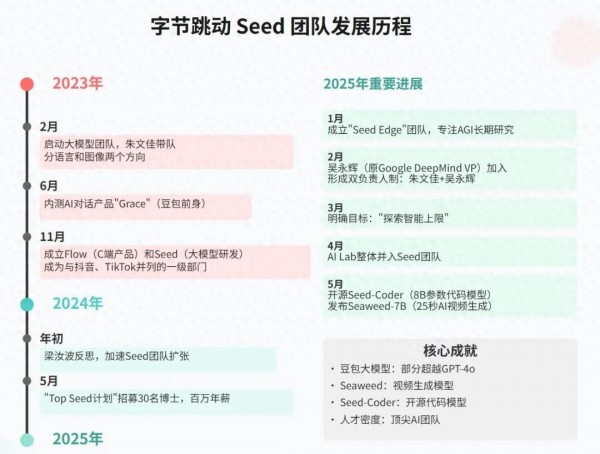 字节跳动 Seed 团队发展历程

2023年

2月
启动大模型团队，朱文佳带队
分语言和图像两个方向

6月
内测AI对话产品"Grace"（豆包前身）

11月
成立Flow（C端产品）和Seed（大模型研发）
成为与抖音、TikTok并列的一级部门

2024年

年初
梁汝波反思，加速Seed团队扩张

5月
"Top Seed计划"招募30名博士，百万年薪

2025年

2025年重要进展

1月
成立"Seed Edge"团队，专注AGI长期研究

2月
吴永辉（原Google DeepMind VP）加入
形成双负责人制：朱文佳+吴永辉

3月
明确目标："探索智能上限"

4月
AI Lab整体并入Seed团队

5月
开源Seed-Coder（8B参数代码模型）
发布Seaweed-7B（25秒AI视频生成）

核心成就
• 豆包大模型：部分超越GPT-4o
• Seaweed：视频生成模型
• Seed-Coder：开源代码模型
• 人才密度：顶尖AI团队